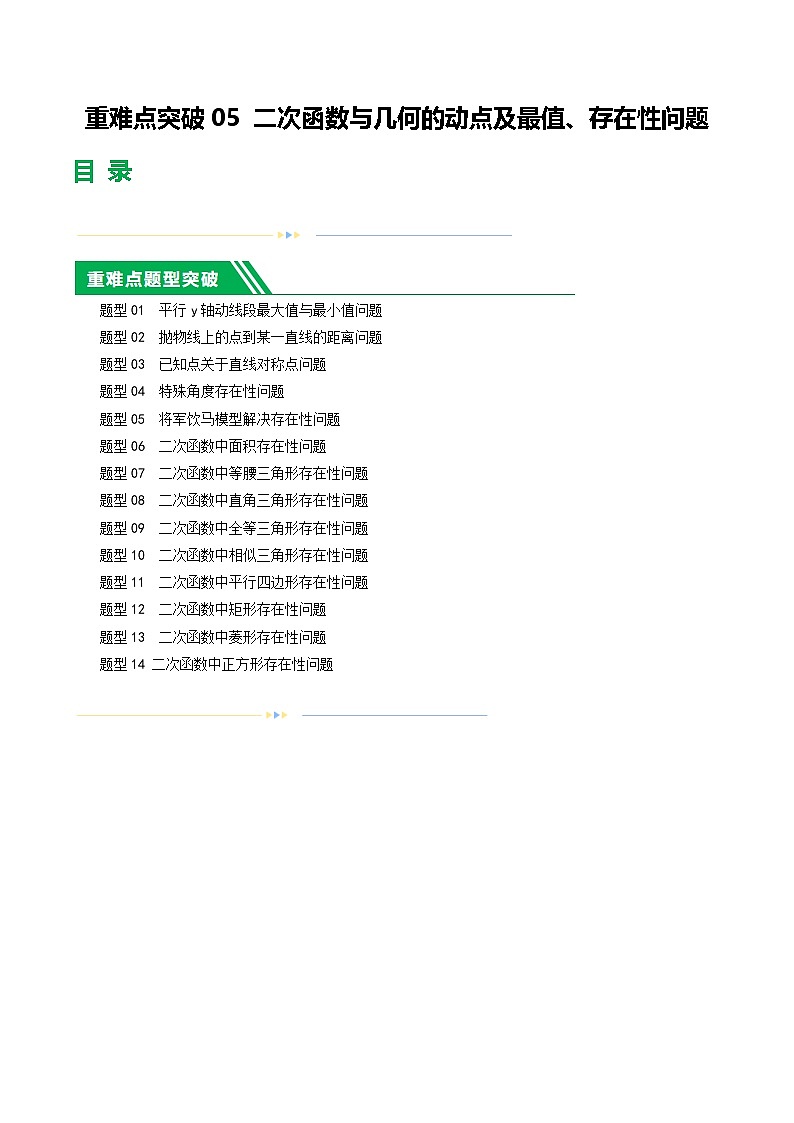 重难点突破 05 二次函数与几何的动点及最值、存在性问题

目 录

重难点题型突破

题型 01 平行 y 轴动线段最大值与最小值问题
题型 02 抛物线上的点到某一直线的距离问题
题型 03 已知点关于直线对称点问题
题型 04 特殊角度存在性问题
题型 05 将军饮马模型解决存在性问题
题型 06 二次函数中面积存在性问题
题型 07 二次函数中等腰三角形存在性问题
题型 08 二次函数中直角三角形存在性问题
题型 09 二次函数中全等三角形存在性问题
题型 10 二次函数中相似三角形存在性问题
题型 11 二次函数中平行四边形存在性问题
题型 12 二次函数中矩形存在性问题
题型 13 二次函数中菱形存在性问题
题型 14 二次函数中正方形存在性问题